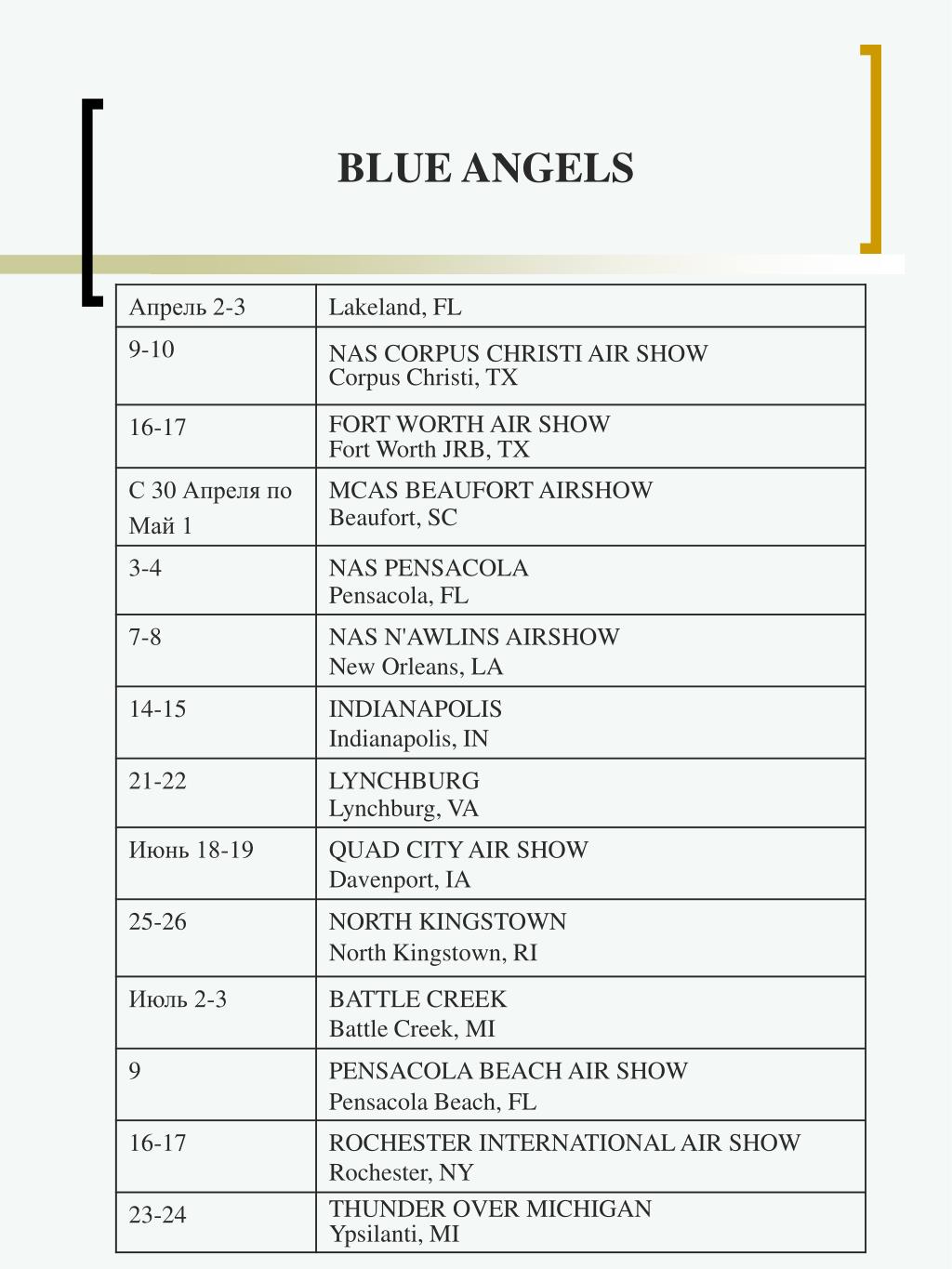 BLUE ANGELS

| Апрель 2-3 | Lakeland, FL |
|---|---|
| 9-10 | NAS CORPUS CHRISTI AIR SHOW Corpus Christi, TX |
| 16-17 | FORT WORTH AIR SHOW Fort Worth JRB, TX |
| С 30 Апреля по Май 1 | MCAS BEAUFORT AIRSHOW Beaufort, SC |
| 3-4 | NAS PENSACOLA Pensacola, FL |
| 7-8 | NAS N'AWLINS AIRSHOW New Orleans, LA |
| 14-15 | INDIANAPOLIS Indianapolis, IN |
| 21-22 | LYNCHBURG Lynchburg, VA |
| Июнь 18-19 | QUAD CITY AIR SHOW Davenport, IA |
| 25-26 | NORTH KINGSTOWN North Kingstown, RI |
| Июль 2-3 | BATTLE CREEK Battle Creek, MI |
| 9 | PENSACOLA BEACH AIR SHOW Pensacola Beach, FL |
| 16-17 | ROCHESTER INTERNATIONAL AIR SHOW Rochester, NY |
| 23-24 | THUNDER OVER MICHIGAN Ypsilanti, MI |